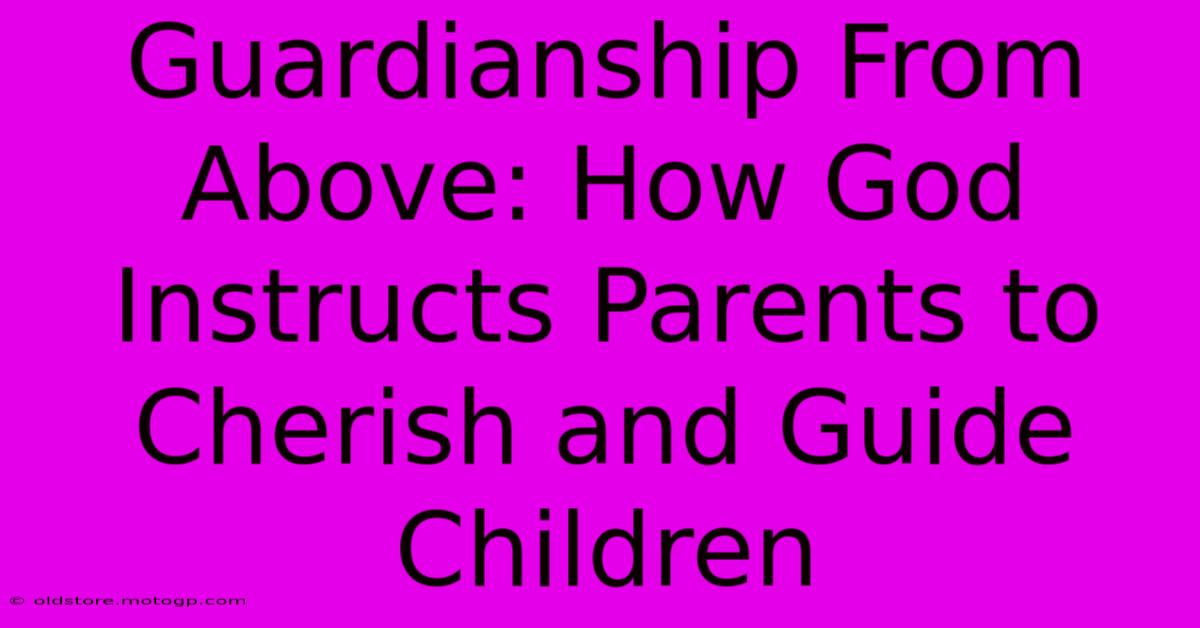 Guardianship From Above: How God Instructs Parents to Cherish and Guide Children

© oldstore.motogp.com